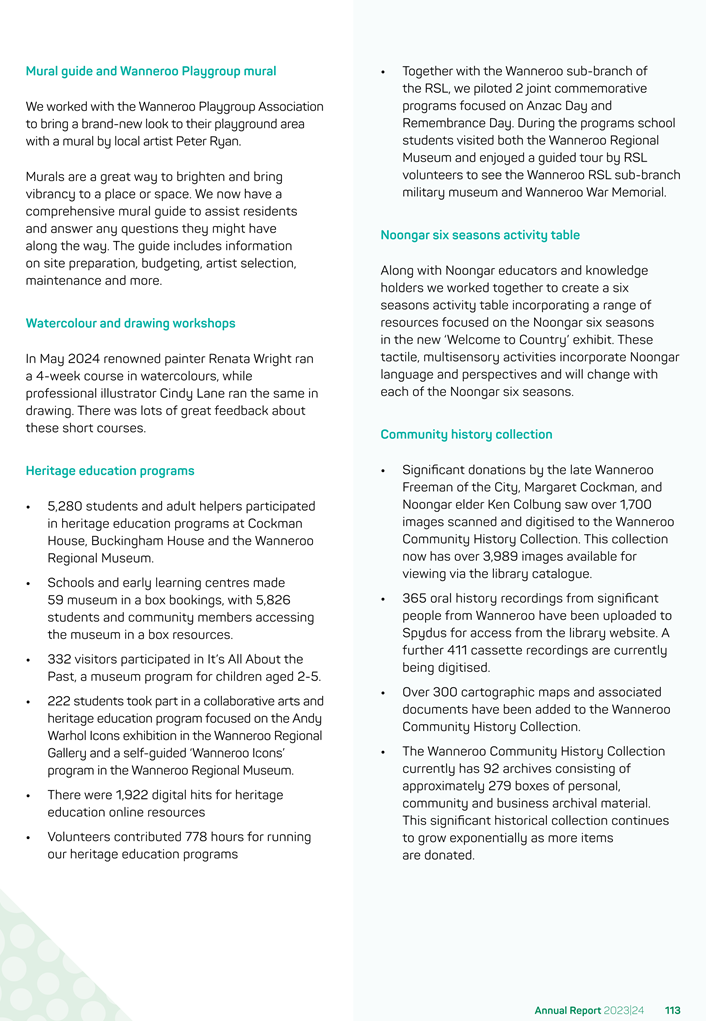 Mural guide and Wanneroo Playgroup mural

We worked with the Wanneroo Playgroup Association to bring a brand-new look to their playground area with a mural by local artist Peter Ryan.

Murals are a great way to brighten and bring vibrancy to a place or space. We now have a comprehensive mural guide to assist residents and answer any questions they might have along the way. The guide includes information on site preparation, budgeting, artist selection, maintenance and more.

Watercolour and drawing workshops

In May 2024 renowned painter Renata Wright ran a 4-week course in watercolours, while professional illustrator Cindy Lane ran the same in drawing. There was lots of great feedback about these short courses.

Heritage education programs

• 5,280 students and adult helpers participated in heritage education programs at Cockman House, Buckingham House and the Wanneroo Regional Museum.
• Schools and early learning centres made 59 museum in a box bookings, with 5,826 students and community members accessing the museum in a box resources.
• 332 visitors participated in It's All About the Past, a museum program for children aged 2-5.
• 222 students took part in a collaborative arts and heritage education program focused on the Andy Warhol Icons exhibition in the Wanneroo Regional Gallery and a self-guided 'Wanneroo Icons' program in the Wanneroo Regional Museum.
• There were 1,922 digital hits for heritage education online resources
• Volunteers contributed 778 hours for running our heritage education programs
• Together with the Wanneroo sub-branch of the RSL, we piloted 2 joint commemorative programs focused on Anzac Day and Remembrance Day. During the programs school students visited both the Wanneroo Regional Museum and enjoyed a guided tour by RSL volunteers to see the Wanneroo RSL sub-branch military museum and Wanneroo War Memorial.

Noongar six seasons activity table

Along with Noongar educators and knowledge holders we worked together to create a six seasons activity table incorporating a range of resources focused on the Noongar six seasons in the new 'Welcome to Country' exhibit. These tactile, multisensory activities incorporate Noongar language and perspectives and will change with each of the Noongar six seasons.

Community history collection

• Significant donations by the late Wanneroo Freeman of the City, Margaret Cockman, and Noongar elder Ken Colbung saw over 1,700 images scanned and digitised to the Wanneroo Community History Collection. This collection now has over 3,989 images available for viewing via the library catalogue.
• 365 oral history recordings from significant people from Wanneroo have been uploaded to Spydus for access from the library website. A further 411 cassette recordings are currently being digitised.
• Over 300 cartographic maps and associated documents have been added to the Wanneroo Community History Collection.
• The Wanneroo Community History Collection currently has 92 archives consisting of approximately 279 boxes of personal, community and business archival material. This significant historical collection continues to grow exponentially as more items are donated.

Annual Report 2023|24 113